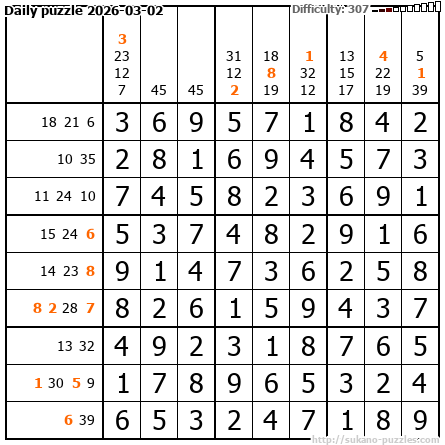 Daily puzzle 2026-03-02

Difficulty: 307

|  | 3 23 12 7 | 45 | 45 | 31 12 2 | 18 8 19 | 1 32 12 | 13 15 17 | 4 22 19 | 5 1 39 |
|---|---|---|---|---|---|---|---|---|---|
| 18 21 6 | 3 | 6 | 9 | 5 | 7 | 1 | 8 | 4 | 2 |
| 10 35 | 2 | 8 | 1 | 6 | 9 | 4 | 5 | 7 | 3 |
| 11 24 10 | 7 | 4 | 5 | 8 | 2 | 3 | 6 | 9 | 1 |
| 15 24 6 | 5 | 3 | 7 | 4 | 8 | 2 | 9 | 1 | 6 |
| 14 23 8 | 9 | 1 | 4 | 7 | 3 | 6 | 2 | 5 | 8 |
| 8 2 28 7 | 8 | 2 | 6 | 1 | 5 | 9 | 4 | 3 | 7 |
| 13 32 | 4 | 9 | 2 | 3 | 1 | 8 | 7 | 6 | 5 |
| 1 30 5 9 | 1 | 7 | 8 | 9 | 6 | 5 | 3 | 2 | 4 |
| 6 39 | 6 | 5 | 3 | 2 | 4 | 7 | 1 | 8 | 9 |

http://sukano-puzzles.com